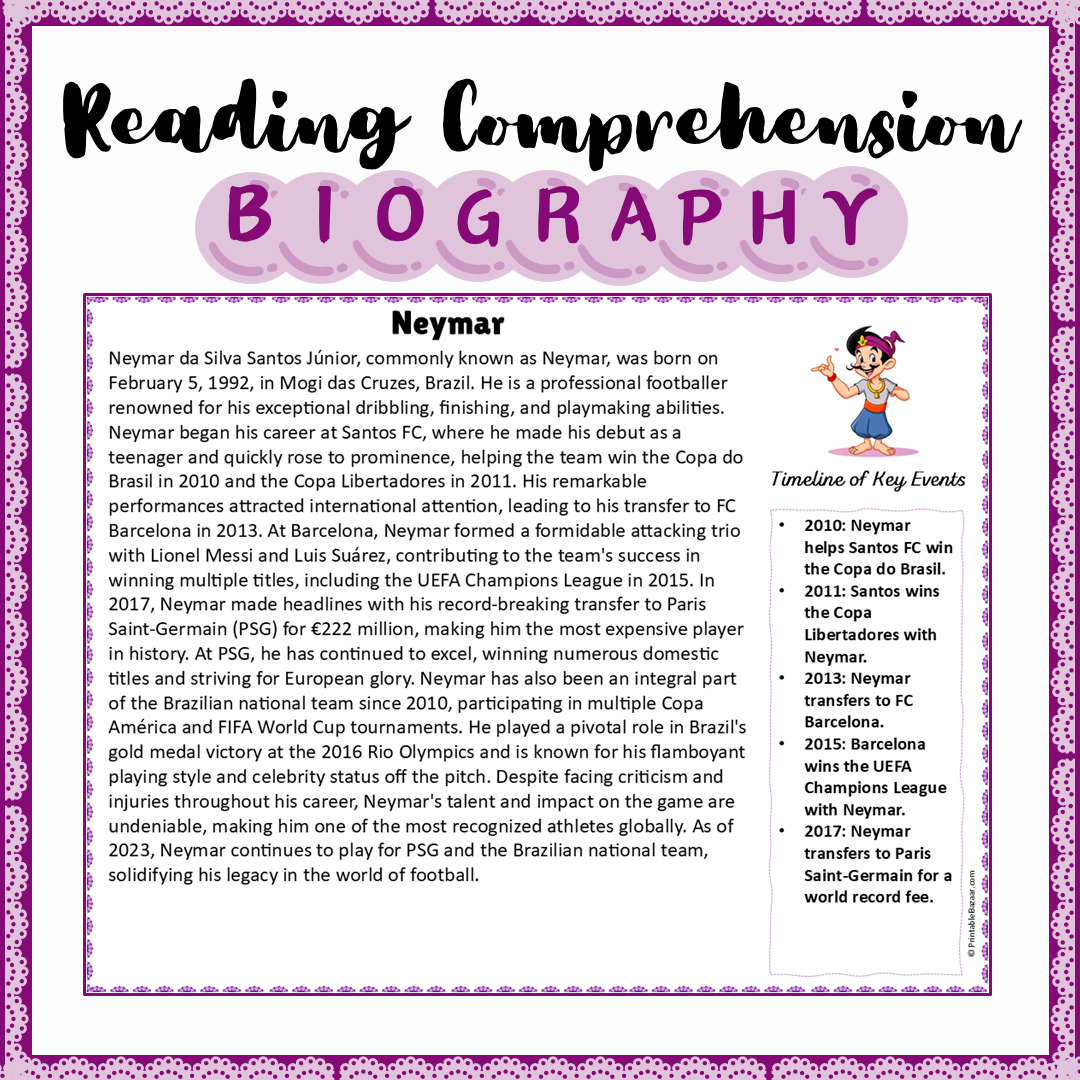 Reading Comprehension

BIOGRAPHY

Neymar

Neymar da Silva Santos Júnior, commonly known as Neymar, was born on February 5, 1992, in Mogi das Cruzes, Brazil. He is a professional footballer renowned for his exceptional dribbling, finishing, and playmaking abilities. Neymar began his career at Santos FC, where he made his debut as a teenager and quickly rose to prominence, helping the team win the Copa do Brasil in 2010 and the Copa Libertadores in 2011. His remarkable performances attracted international attention, leading to his transfer to FC Barcelona in 2013. At Barcelona, Neymar formed a formidable attacking trio with Lionel Messi and Luis Suárez, contributing to the team's success in winning multiple titles, including the UEFA Champions League in 2015. In 2017, Neymar made headlines with his record-breaking transfer to Paris Saint-Germain (PSG) for €222 million, making him the most expensive player in history. At PSG, he has continued to excel, winning numerous domestic titles and striving for European glory. Neymar has also been an integral part of the Brazilian national team since 2010, participating in multiple Copa América and FIFA World Cup tournaments. He played a pivotal role in Brazil's gold medal victory at the 2016 Rio Olympics and is known for his flamboyant playing style and celebrity status off the pitch. Despite facing criticism and injuries throughout his career, Neymar's talent and impact on the game are undeniable, making him one of the most recognized athletes globally. As of 2023, Neymar continues to play for PSG and the Brazilian national team, solidifying his legacy in the world of football.

Timeline of Key Events

• 2010: Neymar helps Santos FC win the Copa do Brasil.
• 2011: Santos wins the Copa Libertadores with Neymar.
• 2013: Neymar transfers to FC Barcelona.
• 2015: Barcelona wins the UEFA Champions League with Neymar.
• 2017: Neymar transfers to Paris Saint-Germain for a world record fee.

© PrintableBazaar.com